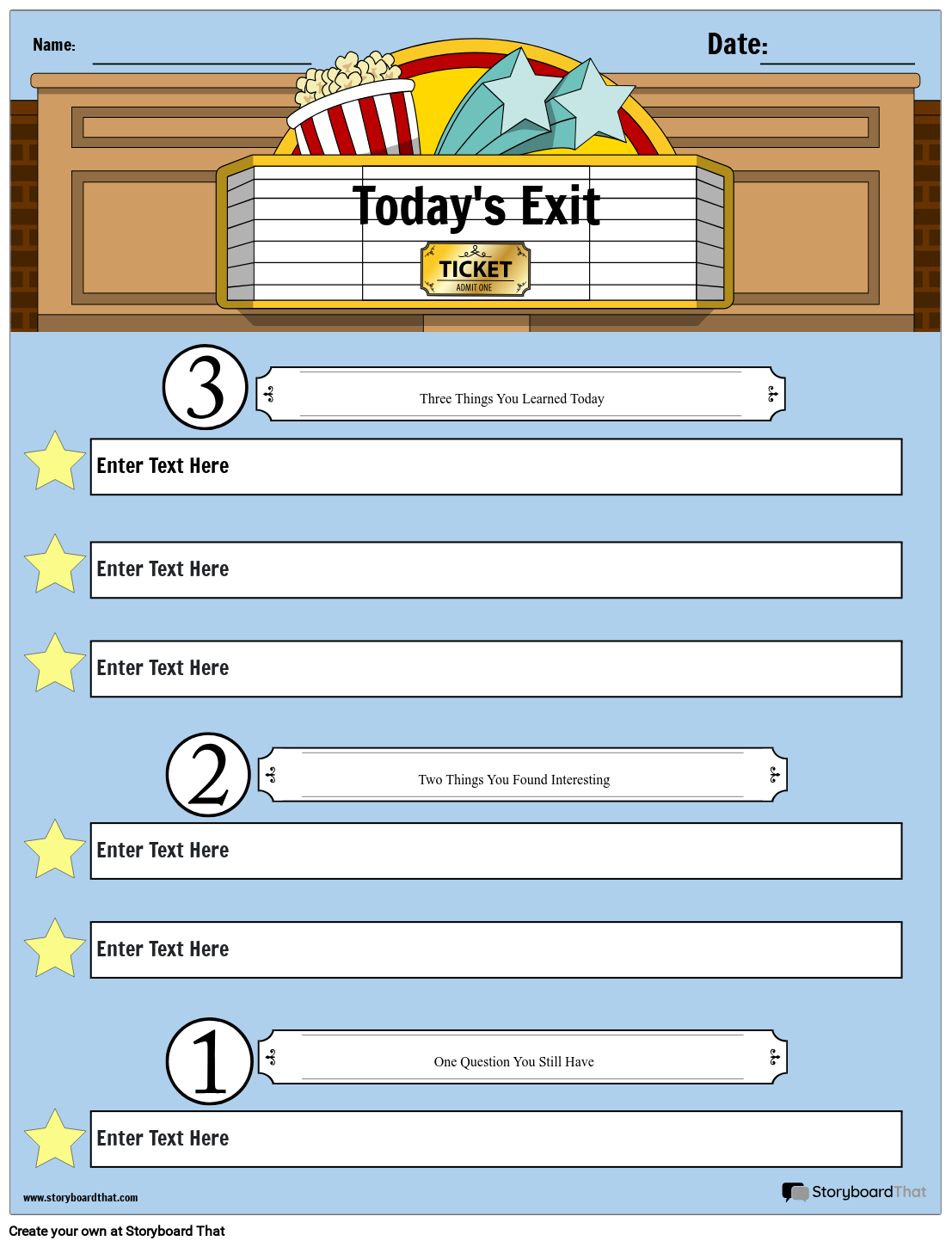 Name:

Date:

Today's Exit

TICKET
ADMIT ONE

3

Three Things You Learned Today

Enter Text Here

Enter Text Here

Enter Text Here

2

Two Things You Found Interesting

Enter Text Here

Enter Text Here

1

One Question You Still Have

Enter Text Here

www.storyboardthat.com

StoryboardThat

Create your own at Storyboard That